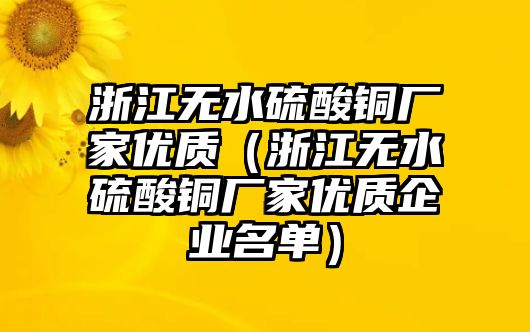 浙江无水硫酸铜厂家优质（浙江无水硫酸铜厂家优质企业名单）